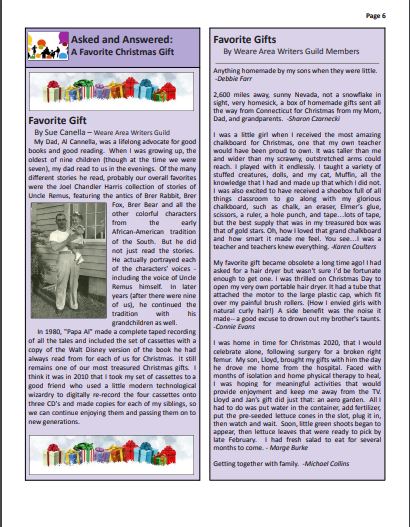 Page 6

Asked and Answered:
A Favorite Christmas Gift

Favorite Gift
By Sue Canella – Weare Area Writers Guild

My Dad, Al Cannella, was a lifelong advocate for good books and good reading. When I was growing up, the oldest of nine children (though at the time we were seven), my dad read to us in the evenings. Of the many different stories he read, probably our overall favorites were the Joel Chandler Harris collection of stories of Uncle Remus, featuring the antics of Brer Rabbit, Brer Fox, Brer Bear and all the other colorful characters from the early African-American tradition of the South. But he did not just read the stories. He actually portrayed each of the characters' voices - including the voice of Uncle Remus himself. In later years (after there were nine of us), he continued the tradition with his grandchildren as well.

In 1980, "Papa Al" made a complete taped recording of all the tales and included the set of cassettes with a copy of the Walt Disney version of the book he had always read from for each of us for Christmas. It still remains one of our most treasured Christmas gifts. I think it was in 2010 that I took my set of cassettes to a good friend who used a little modern technological wizardry to digitally re-record the four cassettes onto three CD's and made copies for each of my siblings, so we can continue enjoying them and passing them on to new generations.

Favorite Gifts
By Weare Area Writers Guild Members

Anything homemade by my sons when they were little. -Debbie Farr

2,600 miles away, sunny Nevada, not a snowflake in sight, very homesick, a box of homemade gifts sent all the way from Connecticut for Christmas from my Mom, Dad, and grandparents. -Sharon Czarnecki

I was a little girl when I received the most amazing chalkboard for Christmas, one that my own teacher would have been proud to own. It was taller than me and wider than my scrawny, outstretched arms could reach. I played with it endlessly. I taught a variety of stuffed creatures, dolls, and my cat, Muffin, all the knowledge that I had and made up that which I did not. I was also excited to have received a shoebox full of all things classroom to go along with my glorious chalkboard, such as chalk, an eraser, Elmer's glue, scissors, a ruler, a hole punch, and tape…lots of tape, but the best supply that was in my treasured box was that of gold stars. Oh, how I loved that grand chalkboard and how smart it made me feel. You see….I was a teacher and teachers knew everything. -Karen Coulters

My favorite gift became obsolete a long time ago! I had asked for a hair dryer but wasn't sure I'd be fortunate enough to get one. I was thrilled on Christmas Day to open my very own portable hair dryer. It had a tube that attached the motor to the large plastic cap, which fit over my painful brush rollers. (How I envied girls with natural curly hair!) A side benefit was the noise it made-- a good excuse to drown out my brother's taunts. -Connie Evans

I was home in time for Christmas 2020, that I would celebrate alone, following surgery for a broken right femur. My son, Lloyd, brought my gifts with him the day he drove me home from the hospital. Faced with months of isolation and home physical therapy to heal, I was hoping for meaningful activities that would provide enjoyment and keep me away from the TV. Lloyd and Jan's gift did just that: an aero garden. All I had to do was put water in the container, add fertilizer, put the pre-seeded lettuce cones in the slot, plug it in, then watch and wait. Soon, little green shoots began to appear, then lettuce leaves that were ready to pick by late February. I had fresh salad to eat for several months to come. - Marge Burke

Getting together with family. -Michael Collins